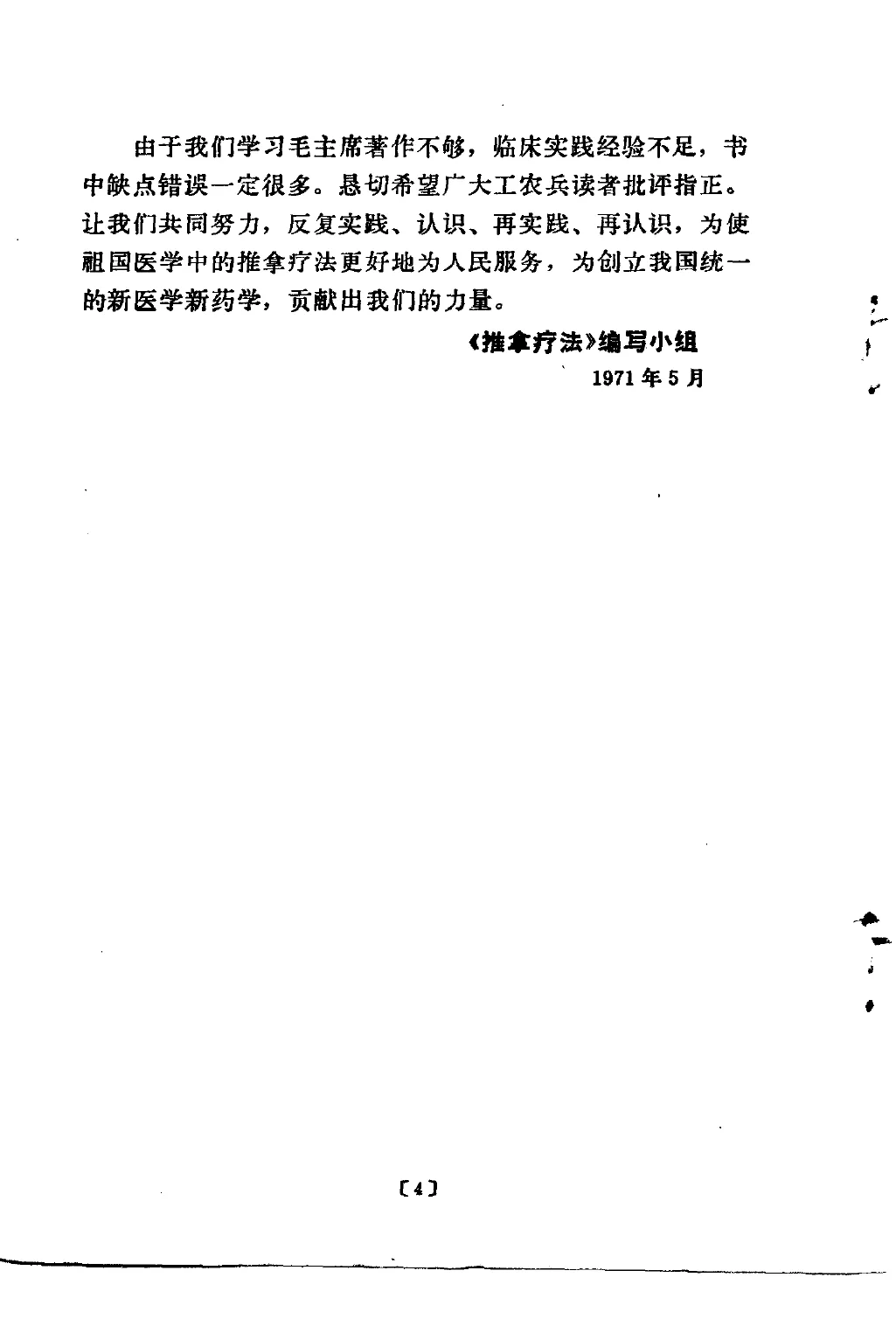 由于我们学习毛主席著作不够，临床实践经验不足，书中缺点错误一定很多。恳切希望广大工农兵读者批评指正。让我们共同努力，反复实践、认识、再实践、再认识，为使祖国医学中的推拿疗法更好地为人民服务，为创立我国统一的新医学新药学，贡献出我们的力量。

《推拿疗法》编写小组
1971年5月

〔4〕